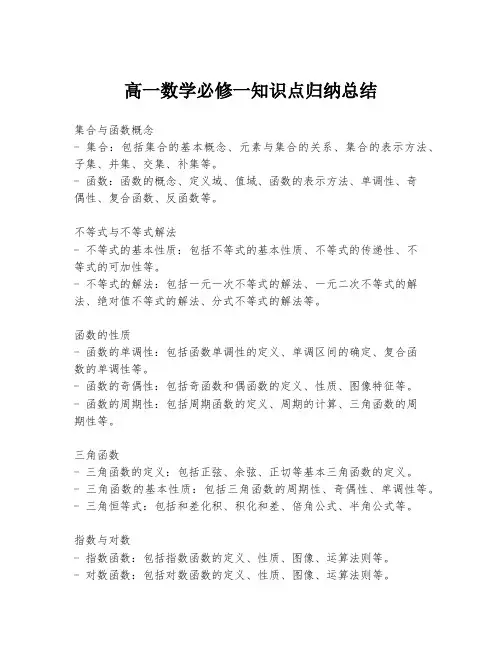 高一数学必修一知识点归纳总结

集合与函数概念
- 集合：包括集合的基本概念、元素与集合的关系、集合的表示方法、子集、并集、交集、补集等。
- 函数：函数的概念、定义域、值域、函数的表示方法、单调性、奇偶性、复合函数、反函数等。

不等式与不等式解法
- 不等式的基本性质：包括不等式的基本性质、不等式的传递性、不等式的可加性等。
- 不等式的解法：包括一元一次不等式的解法、一元二次不等式的解法、绝对值不等式的解法、分式不等式的解法等。

函数的性质
- 函数的单调性：包括函数单调性的定义、单调区间的确定、复合函数的单调性等。
- 函数的奇偶性：包括奇函数和偶函数的定义、性质、图像特征等。
- 函数的周期性：包括周期函数的定义、周期的计算、三角函数的周期性等。

三角函数
- 三角函数的定义：包括正弦、余弦、正切等基本三角函数的定义。
- 三角函数的基本性质：包括三角函数的周期性、奇偶性、单调性等。
- 三角恒等式：包括和差化积、积化和差、倍角公式、半角公式等。

指数与对数
- 指数函数：包括指数函数的定义、性质、图像、运算法则等。
- 对数函数：包括对数函数的定义、性质、图像、运算法则等。